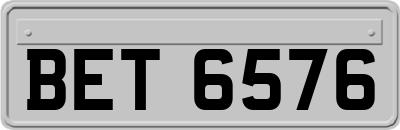 BET 6576